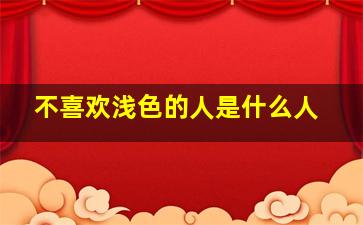 不喜欢浅色的人是什么人